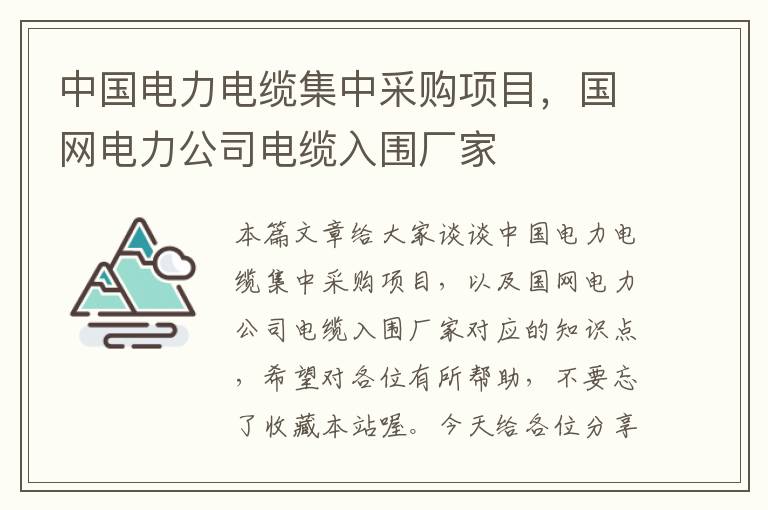 中国电力电缆集中采购项目，国网电力公司电缆入围厂家

本篇文章给大家谈谈中国电力电缆集中采购项目，以及国网电力公司电缆入围厂家对应的知识点，希望对各位有所帮助，不要忘了收藏本站喔。今天给各位分享